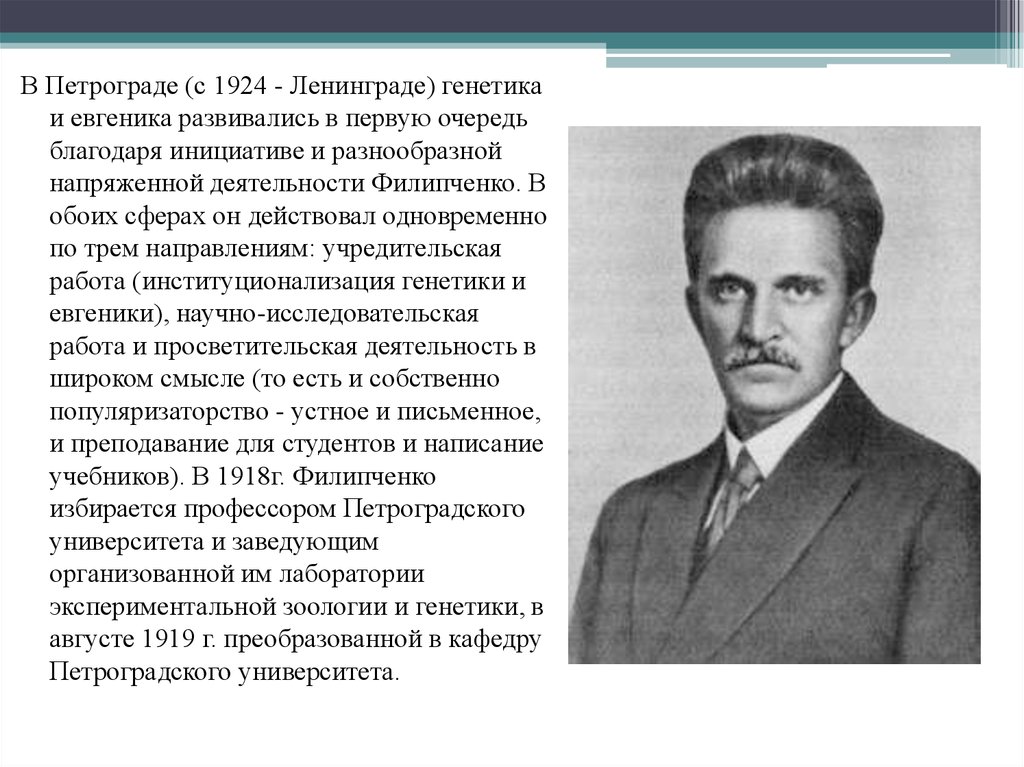 В Петрограде (с 1924 - Ленинграде) генетика и евгеника развивались в первую очередь благодаря инициативе и разнообразной напряженной деятельности Филипченко. В обоих сферах он действовал одновременно по трем направлениям: учредительская работа (институционализация генетики и евгеники), научно-исследовательская работа и просветительская деятельность в широком смысле (то есть и собственно популяризаторство - устное и письменное, и преподавание для студентов и написание учебников). В 1918г. Филипченко избирается профессором Петроградского университета и заведующим организованной им лаборатории экспериментальной зоологии и генетики, в августе 1919 г. преобразованной в кафедру Петроградского университета.